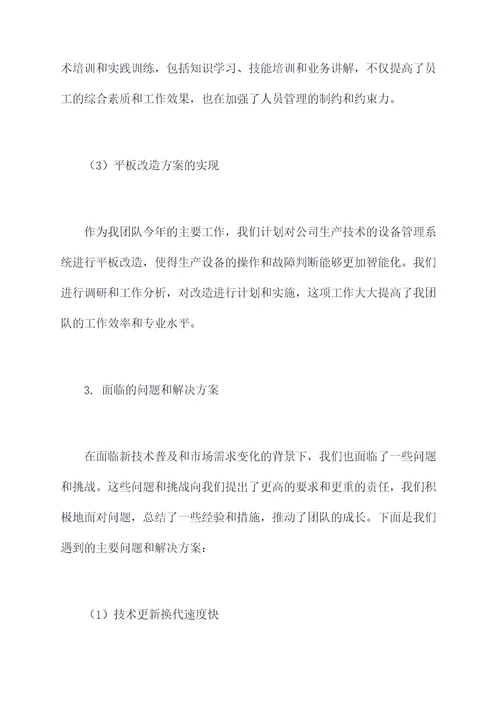 术培训和实践训练，包括知识学习、技能培训和业务讲解，不仅提高了员工的综合素质和工作效果，也在加强了人员管理的制约和约束力。

（3）平板改造方案的实现

作为我团队今年的主要工作，我们计划对公司生产技术的设备管理系统进行平板改造，使得生产设备的操作和故障判断能够更加智能化。我们进行调研和工作分析，对改造进行计划和实施，这项工作大大提高了我团队的工作效率和专业水平。

3. 面临的问题和解决方案

在面临新技术普及和市场需求变化的背景下，我们也面临了一些问题和挑战。这些问题和挑战向我们提出了更高的要求和更重的责任，我们积极地面对问题，总结了一些经验和措施，推动了团队的成长。下面是我们遇到的主要问题和解决方案：

（1）技术更新换代速度快